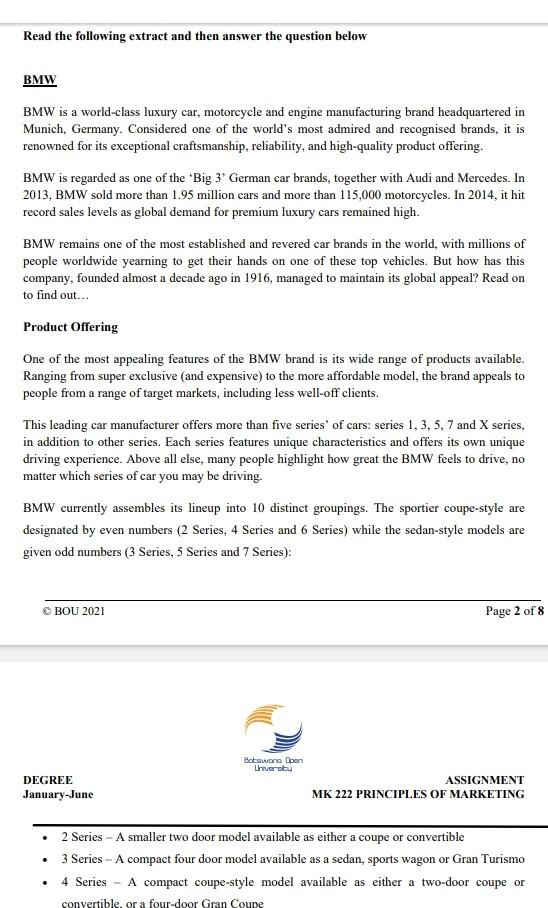 Read the following extract and then answer the question below

BMW

BMW is a world-class luxury car, motorcycle and engine manufacturing brand headquartered in Munich, Germany. Considered one of the world's most admired and recognised brands, it is renowned for its exceptional craftsmanship, reliability, and high-quality product offering.

BMW is regarded as one of the 'Big 3' German car brands, together with Audi and Mercedes. In 2013, BMW sold more than 1.95 million cars and more than 115,000 motorcycles. In 2014, it hit record sales levels as global demand for premium luxury cars remained high.

BMW remains one of the most established and revered car brands in the world, with millions of people worldwide yearning to get their hands on one of these top vehicles. But how has this company, founded almost a decade ago in 1916, managed to maintain its global appeal? Read on to find out...

Product Offering

One of the most appealing features of the BMW brand is its wide range of products available. Ranging from super exclusive (and expensive) to the more affordable model, the brand appeals to people from a range of target markets, including less well-off clients.

This leading car manufacturer offers more than five series' of cars: series 1, 3, 5, 7 and X series, in addition to other series. Each series features unique characteristics and offers its own unique driving experience. Above all else, many people highlight how great the BMW feels to drive, no matter which series of car you may be driving.

BMW currently assembles its lineup into 10 distinct groupings. The sportier coupe-style are designated by even numbers (2 Series, 4 Series and 6 Series) while the sedan-style models are given odd numbers (3 Series, 5 Series and 7 Series):

© BOU 2021

Page 2 of 8

Botswana Open University

DEGREE
January-June

ASSIGNMENT
MK 222 PRINCIPLES OF MARKETING

• 2 Series – A smaller two door model available as either a coupe or convertible
• 3 Series – A compact four door model available as a sedan, sports wagon or Gran Turismo
• 4 Series – A compact coupe-style model available as either a two-door coupe or convertible, or a four-door Gran Coupe